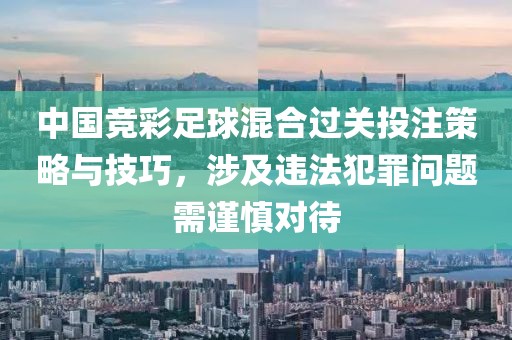 中国竞彩足球混合过关投注策略与技巧，涉及违法犯罪问题需谨慎对待